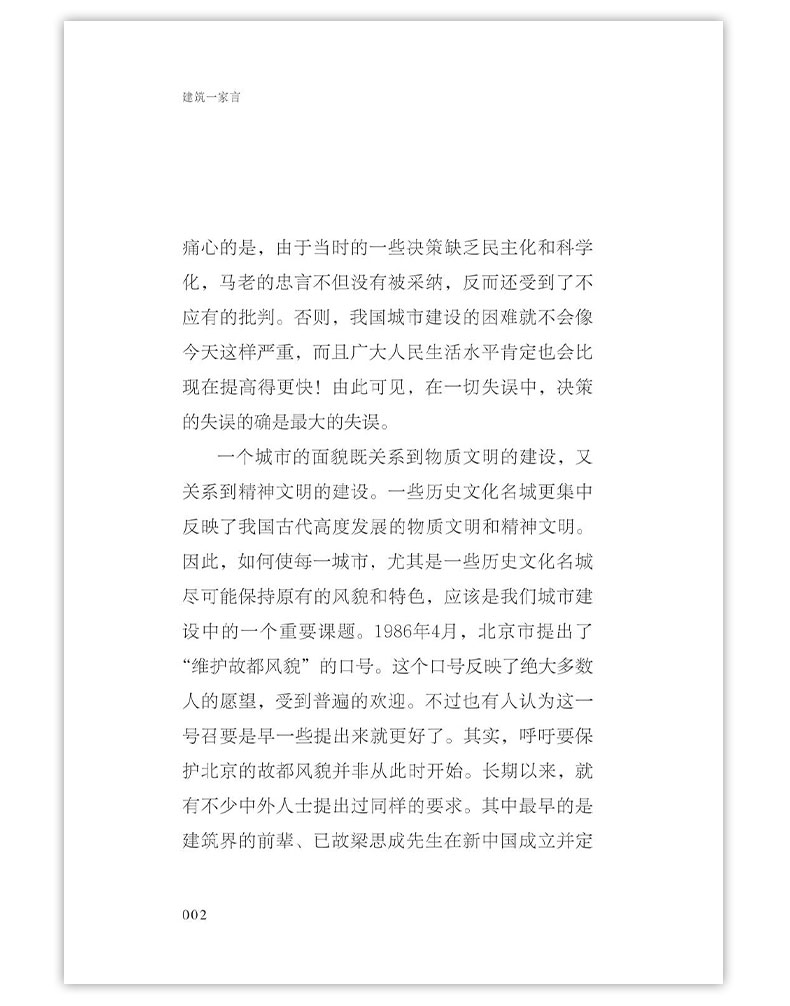 建筑一家言

痛心的是，由于当时的一些决策缺乏民主化和科学化，马老的忠言不但没有被采纳，反而还受到了不应有的批判。否则，我国城市建设的困难就不会像今天这样严重，而且广大人民生活水平肯定也会比现在提高得更快！由此可见，在一切失误中，决策的失误的确是最大的失误。

一个城市的面貌既关系到物质文明的建设，又关系到精神文明的建设。一些历史文化名城更集中反映了我国古代高度发展的物质文明和精神文明。因此，如何使每一城市，尤其是一些历史文化名城尽可能保持原有的风貌和特色，应该是我们城市建设中的一个重要课题。1986年4月，北京市提出了“维护故都风貌”的口号。这个口号反映了绝大多数人的愿望，受到普遍的欢迎。不过也有人认为这一号召要是早一些提出来就更好了。其实，呼吁要保护北京的故都风貌并非从此时开始。长期以来，就有不少中外人士提出过同样的要求。其中最早的是建筑界的前辈、已故梁思成先生在新中国成立并定

002